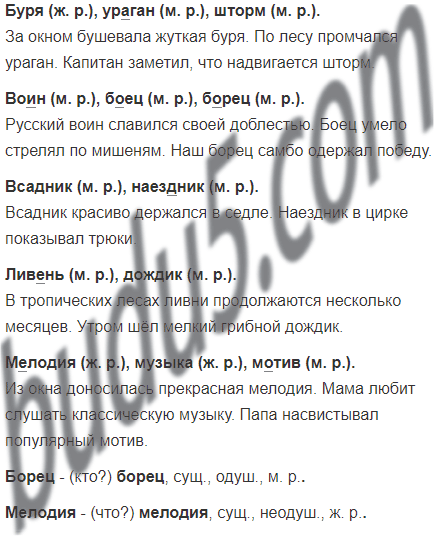 Буря (ж. р.), ураган (м. р.), шторм (м. р.).
За окном бушевала жуткая буря. По лесу промчался ураган. Капитан заметил, что надвигается шторм.

Воин (м. р.), боец (м. р.), борец (м. р.).
Русский воин славился своей доблестью. Боец умело стрелял по мишеням. Наш борец самбо одержал победу.

Всадник (м. р.), наездник (м. р.).
Всадник красиво держался в седле. Наездник в цирке показывал трюки.

Ливень (м. р.), дождик (м. р.).
В тропических лесах ливни продолжаются несколько месяцев. Утром шёл мелкий грибной дождик.

Мелодия (ж. р.), музыка (ж. р.), мотив (м. р.).
Из окна доносилась прекрасная мелодия. Мама любит слушать классическую музыку. Папа насвистывал популярный мотив.

Борец - (кто?) борец, сущ., одуш., м. р..

Мелодия - (что?) мелодия, сущ., неодуш., ж. р..

budu5.com